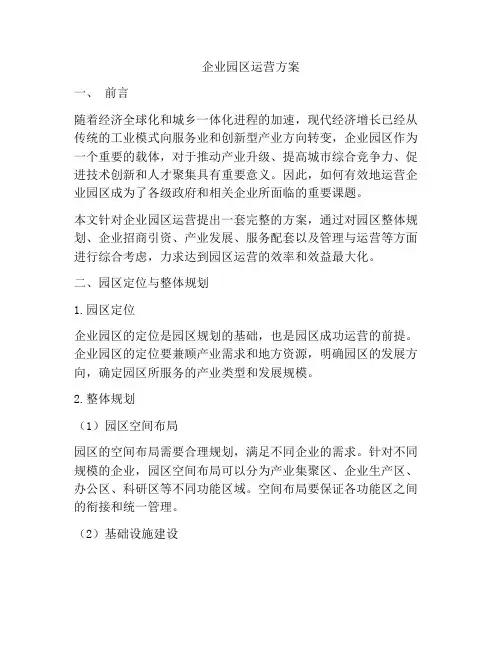 企业园区运营方案

一、 前言

随着经济全球化和城乡一体化进程的加速，现代经济增长已经从传统的工业模式向服务业和创新型产业方向转变，企业园区作为一个重要的载体，对于推动产业升级、提高城市综合竞争力、促进技术创新和人才聚集具有重要意义。因此，如何有效地运营企业园区成为了各级政府和相关企业所面临的重要课题。

本文针对企业园区运营提出一套完整的方案，通过对园区整体规划、企业招商引资、产业发展、服务配套以及管理与运营等方面进行综合考虑，力求达到园区运营的效率和效益最大化。

二、园区定位与整体规划

1. 园区定位

企业园区的定位是园区规划的基础，也是园区成功运营的前提。企业园区的定位要兼顾产业需求和地方资源，明确园区的发展方向，确定园区所服务的产业类型和发展规模。

2. 整体规划

（1）园区空间布局

园区的空间布局需要合理规划，满足不同企业的需求。针对不同规模的企业，园区空间布局可以分为产业集聚区、企业生产区、办公区、科研区等不同功能区域。空间布局要保证各功能区之间的衔接和统一管理。

（2）基础设施建设